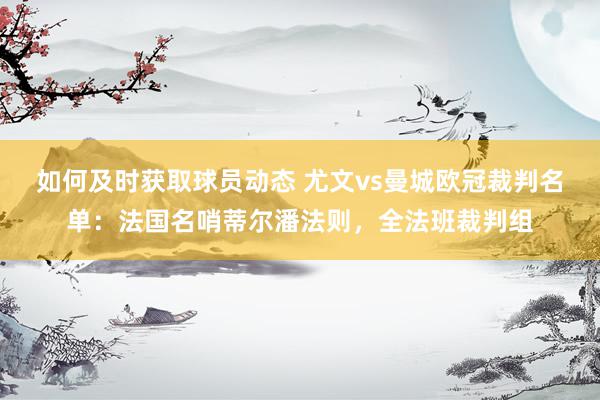 如何及时获取球员动态 尤文vs曼城欧冠裁判名单：法国名哨蒂尔潘法则，全法班裁判组